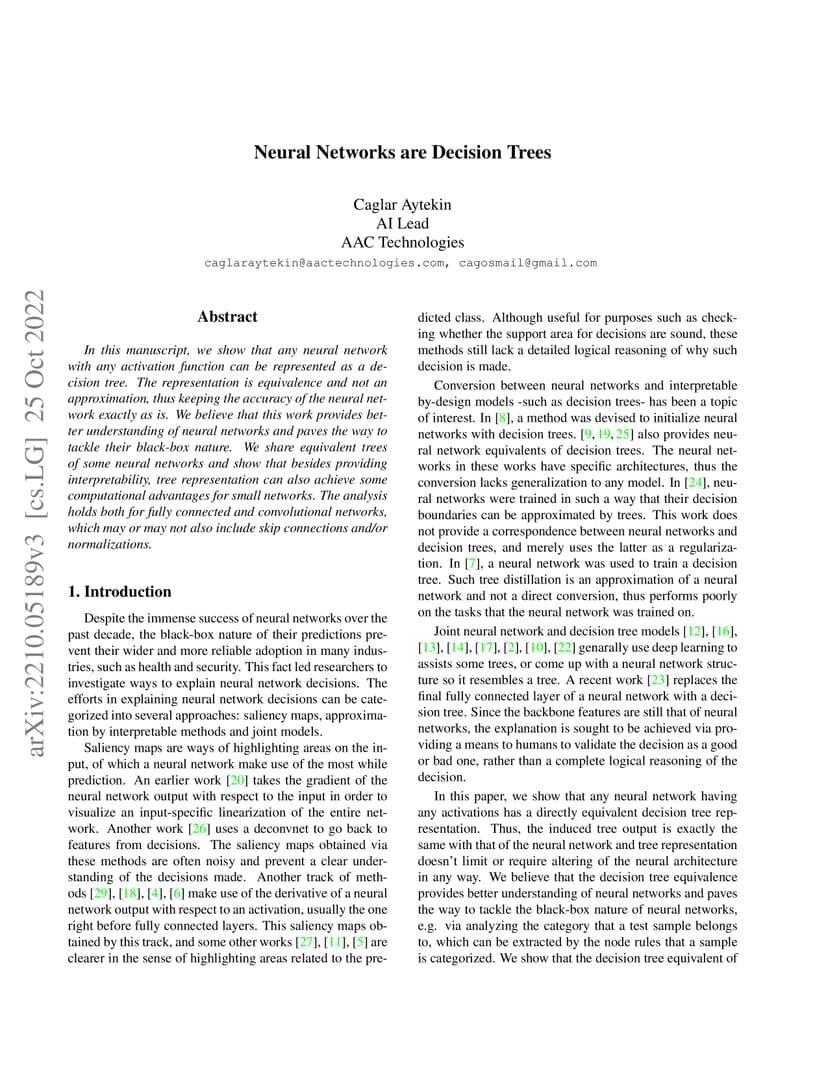 Neural Networks are Decision Trees

Caglar Aytekin
AI Lead
AAC Technologies
caglaraytekin@aactechnologies.com, cagosmail@gmail.com

arXiv:2210.05189v3 [cs.LG] 25 Oct 2022

Abstract

In this manuscript, we show that any neural network with any activation function can be represented as a decision tree. The representation is equivalence and not an approximation, thus keeping the accuracy of the neural network exactly as is. We believe that this work provides better understanding of neural networks and paves the way to tackle their black-box nature. We share equivalent trees of some neural networks and show that besides providing interpretability, tree representation can also achieve some computational advantages for small networks. The analysis holds both for fully connected and convolutional networks, which may or may not also include skip connections and/or normalizations.

1. Introduction

Despite the immense success of neural networks over the past decade, the black-box nature of their predictions prevent their wider and more reliable adoption in many industries, such as health and security. This fact led researchers to investigate ways to explain neural network decisions. The efforts in explaining neural network decisions can be categorized into several approaches: saliency maps, approximation by interpretable methods and joint models.

Saliency maps are ways of highlighting areas on the input, of which a neural network make use of the most while prediction. An earlier work [20] takes the gradient of the neural network output with respect to the input in order to visualize an input-specific linearization of the entire network. Another work [26] uses a deconvnet to go back to features from decisions. The saliency maps obtained via these methods are often noisy and prevent a clear understanding of the decisions made. Another track of methods [29], [18], [4], [6] make use of the derivative of a neural network output with respect to an activation, usually the one right before fully connected layers. This saliency maps obtained by this track, and some other works [27], [11], [5] are clearer in the sense of highlighting areas related to the predicted class. Although useful for purposes such as checking whether the support area for decisions are sound, these methods still lack a detailed logical reasoning of why such decision is made.

Conversion between neural networks and interpretable by-design models -such as decision trees- has been a topic of interest. In [8], a method was devised to initialize neural networks with decision trees. [9, 19, 25] also provides neural network equivalents of decision trees. The neural networks in these works have specific architectures, thus the conversion lacks generalization to any model. In [24], neural networks were trained in such a way that their decision boundaries can be approximated by trees. This work does not provide a correspondence between neural networks and decision trees, and merely uses the latter as a regularization. In [7], a neural network was used to train a decision tree. Such tree distillation is an approximation of a neural network and not a direct conversion, thus performs poorly on the tasks that the neural network was trained on.

Joint neural network and decision tree models [12], [16], [13], [14], [17], [2], [10], [22] genarally use deep learning to assists some trees, or come up with a neural network structure so it resembles a tree. A recent work [23] replaces the final fully connected layer of a neural network with a decision tree. Since the backbone features are still that of neural networks, the explanation is sought to be achieved via providing a means to humans to validate the decision as a good or bad one, rather than a complete logical reasoning of the decision.

In this paper, we show that any neural network having any activations has a directly equivalent decision tree representation. Thus, the induced tree output is exactly the same with that of the neural network and tree representation doesn't limit or require altering of the neural architecture in any way. We believe that the decision tree equivalence provides better understanding of neural networks and paves the way to tackle the black-box nature of neural networks, e.g. via analyzing the category that a test sample belongs to, which can be extracted by the node rules that a sample is categorized. We show that the decision tree equivalent of